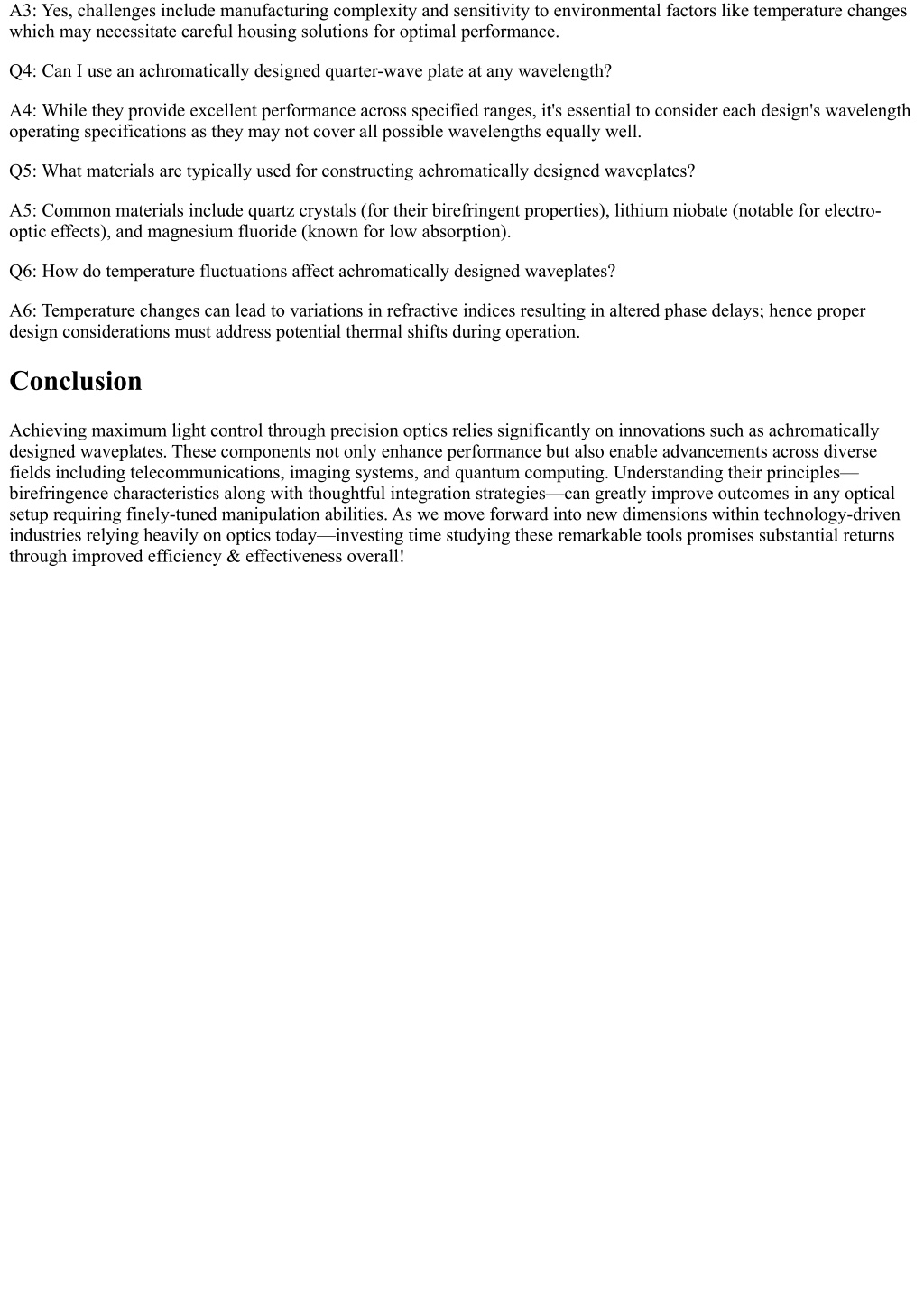 A3: Yes, challenges include manufacturing complexity and sensitivity to environmental factors like temperature changes which may necessitate careful housing solutions for optimal performance.

Q4: Can I use an achromatically designed quarter-wave plate at any wavelength?

A4: While they provide excellent performance across specified ranges, it's essential to consider each design's wavelength operating specifications as they may not cover all possible wavelengths equally well.

Q5: What materials are typically used for constructing achromatically designed waveplates?

A5: Common materials include quartz crystals (for their birefringent properties), lithium niobate (notable for electro-optic effects), and magnesium fluoride (known for low absorption).

Q6: How do temperature fluctuations affect achromatically designed waveplates?

A6: Temperature changes can lead to variations in refractive indices resulting in altered phase delays; hence proper design considerations must address potential thermal shifts during operation.

Conclusion

Achieving maximum light control through precision optics relies significantly on innovations such as achromatically designed waveplates. These components not only enhance performance but also enable advancements across diverse fields including telecommunications, imaging systems, and quantum computing. Understanding their principles—birefringence characteristics along with thoughtful integration strategies—can greatly improve outcomes in any optical setup requiring finely-tuned manipulation abilities. As we move forward into new dimensions within technology-driven industries relying heavily on optics today—investing time studying these remarkable tools promises substantial returns through improved efficiency & effectiveness overall!